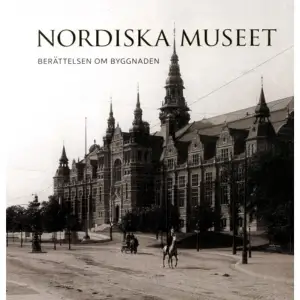 NORDISKA MUSEET

BERÄTTELSEN OM BYGGNADEN